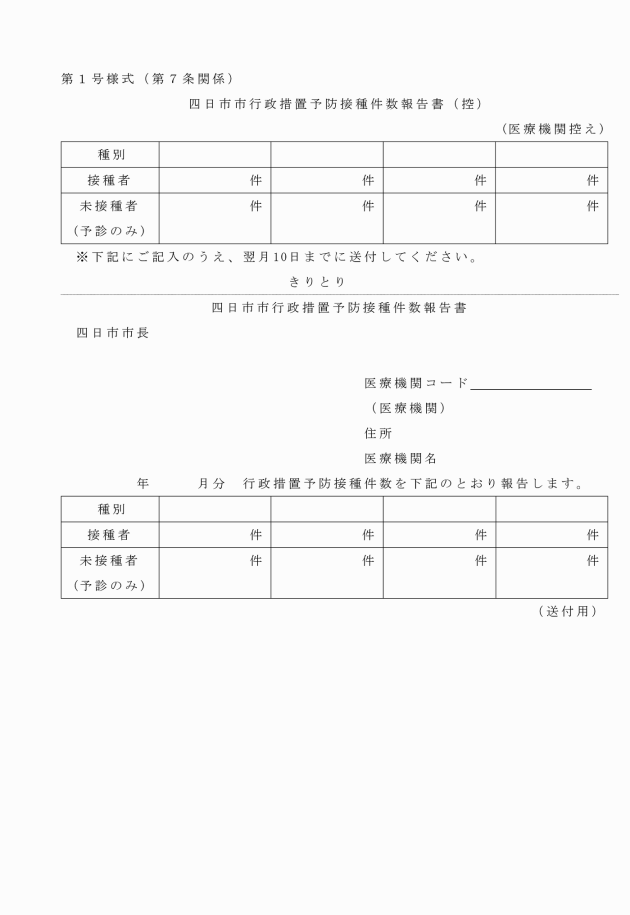 第１号様式（第７条関係）

四日市市行政措置予防接種件数報告書（控）

（医療機関控え）

| 種別 | | | | |
|---|---|---|---|---|
| 接種者 | 件 | 件 | 件 | 件 |
| 未接種者（予診のみ） | 件 | 件 | 件 | 件 |

※下記にご記入のうえ、翌月10日までに送付してください。

きりとり

四日市市行政措置予防接種件数報告書

四日市市長

医療機関コード

（医療機関）

住所

医療機関名

年　　月分　行政措置予防接種件数を下記のとおり報告します。

| 種別 | | | | |
|---|---|---|---|---|
| 接種者 | 件 | 件 | 件 | 件 |
| 未接種者（予診のみ） | 件 | 件 | 件 | 件 |

（送付用）